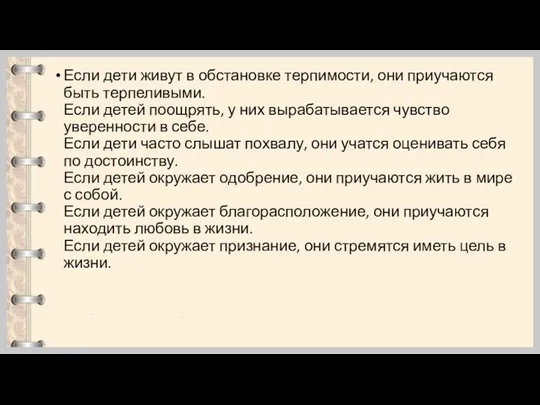 • Если дети живут в обстановке терпимости, они приучаются быть терпеливыми.
Если детей поощрять, у них вырабатывается чувство уверенности в себе.
Если дети часто слышат похвалу, они учатся оценивать себя по достоинству.
Если детей окружает одобрение, они приучаются жить в мире с собой.
Если детей окружает благорасположение, они приучаются находить любовь в жизни.
Если детей окружает признание, они стремятся иметь цель в жизни.